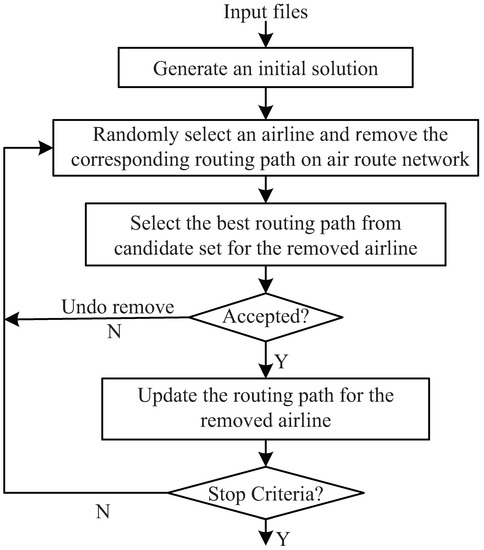 Input files

Generate an initial solution

Randomly select an airline and remove the corresponding routing path on air route network

Select the best routing path from candidate set for the removed airline

Undo remove

N

Accepted?

Y

Update the routing path for the removed airline

Stop Criteria?

N

Y